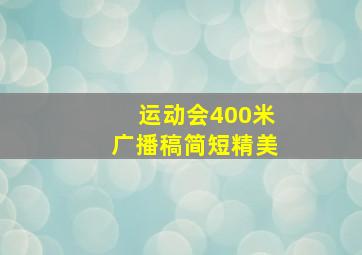 运动会400米
广播稿简短精美